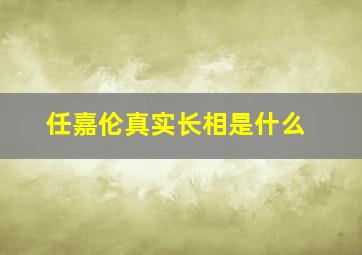 任嘉伦真实长相是什么